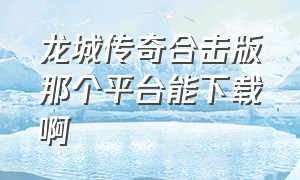 龙城传奇合击版那个平台能下载啊